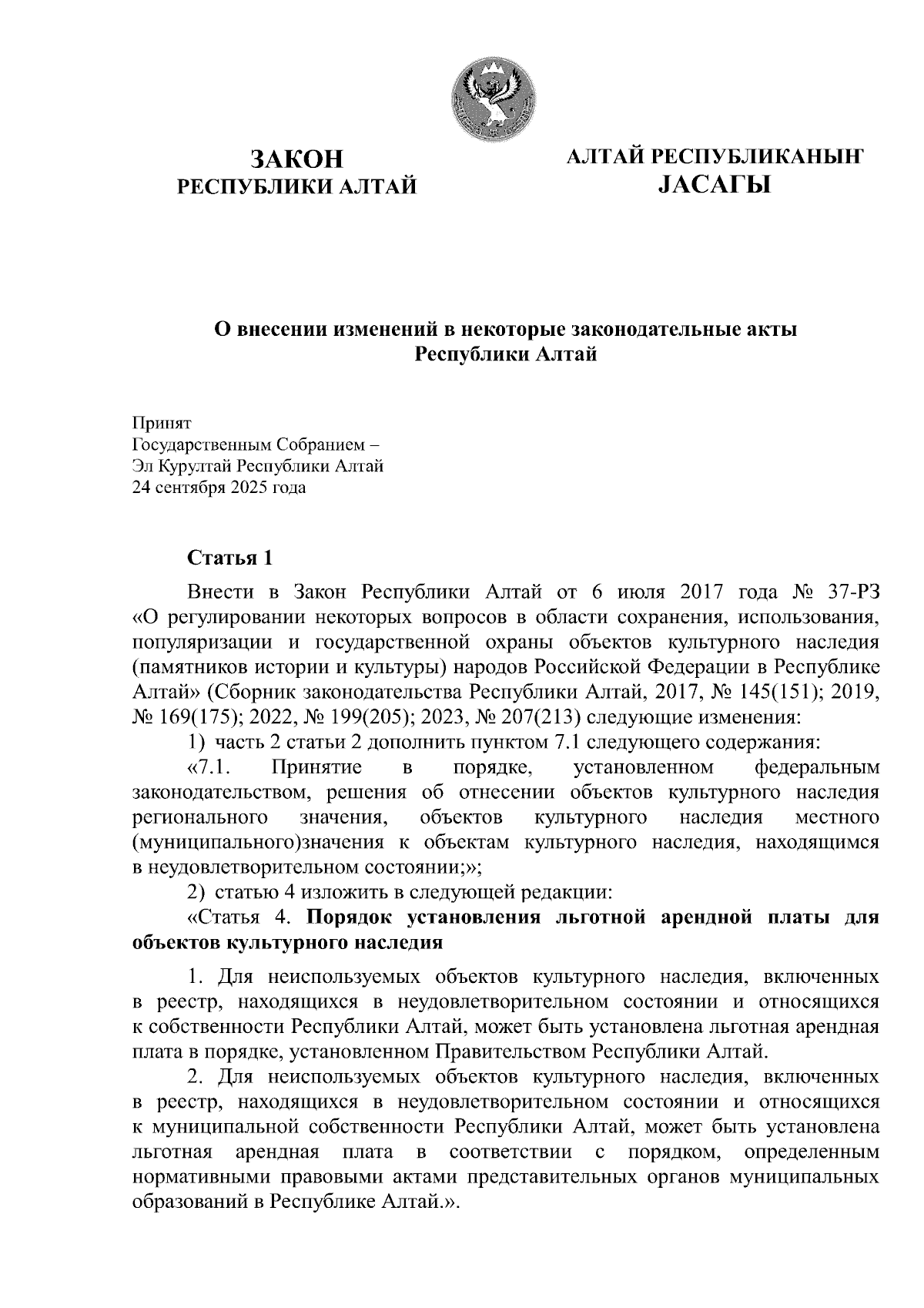 ЗАКОН
РЕСПУБЛИКИ АЛТАЙ

АЛТАЙ РЕСПУБЛИКАНЫҤ
JАСАГЫ

О внесении изменений в некоторые законодательные акты
Республики Алтай

Принят
Государственным Собранием –
Эл Курултай Республики Алтай
24 сентября 2025 года

Статья 1

Внести в Закон Республики Алтай от 6 июля 2017 года № 37-РЗ «О регулировании некоторых вопросов в области сохранения, использования, популяризации и государственной охраны объектов культурного наследия (памятников истории и культуры) народов Российской Федерации в Республике Алтай» (Сборник законодательства Республики Алтай, 2017, № 145(151); 2019, № 169(175); 2022, № 199(205); 2023, № 207(213) следующие изменения:

1) часть 2 статьи 2 дополнить пунктом 7.1 следующего содержания:

«7.1. Принятие в порядке, установленном федеральным законодательством, решения об отнесении объектов культурного наследия регионального значения, объектов культурного наследия местного (муниципального)значения к объектам культурного наследия, находящимся в неудовлетворительном состоянии;»;

2) статью 4 изложить в следующей редакции:

«Статья 4. Порядок установления льготной арендной платы для объектов культурного наследия

1. Для неиспользуемых объектов культурного наследия, включенных в реестр, находящихся в неудовлетворительном состоянии и относящихся к собственности Республики Алтай, может быть установлена льготная арендная плата в порядке, установленном Правительством Республики Алтай.

2. Для неиспользуемых объектов культурного наследия, включенных в реестр, находящихся в неудовлетворительном состоянии и относящихся к муниципальной собственности Республики Алтай, может быть установлена льготная арендная плата в соответствии с порядком, определенным нормативными правовыми актами представительных органов муниципальных образований в Республике Алтай.».